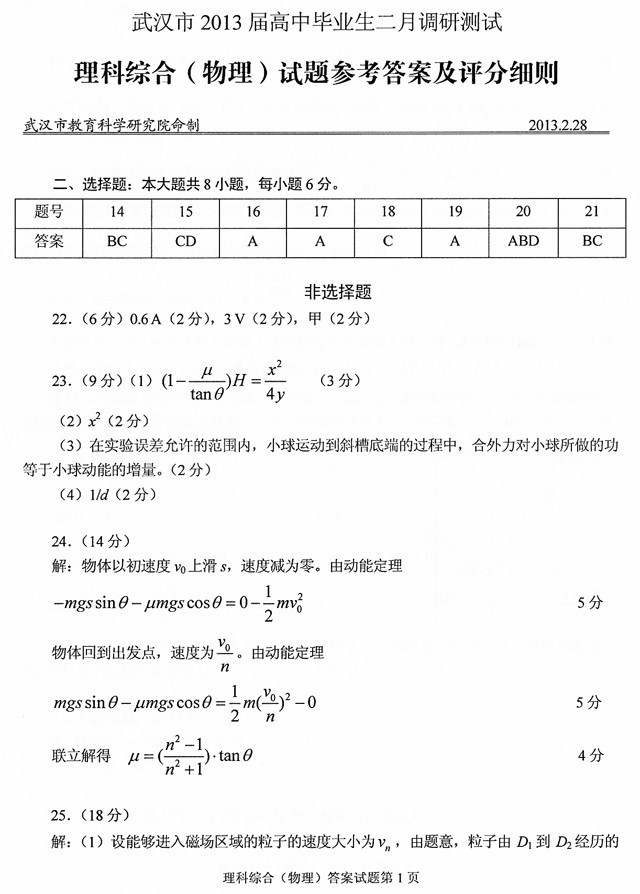 武汉市 2013 届高中毕业生二月调研测试

理科综合（物理）试题参考答案及评分细则

武汉市教育科学研究院命制 2013.2.28

二、选择题：本大题共 8 小题，每小题 6 分。

| 题号 | 14 | 15 | 16 | 17 | 18 | 19 | 20 | 21 |
|---|---|---|---|---|---|---|---|---|
| 答案 | BC | CD | A | A | C | A | ABD | BC |

非选择题

22.（6 分）0.6 A（2 分），3 V（2 分），甲（2 分）

23.（9 分）（1）$(1-\frac{\mu}{\tan\theta})H=\frac{x^2}{4y}$ （3 分）

（2）$x^2$（2 分）

（3）在实验误差允许的范围内，小球运动到斜槽底端的过程中，合外力对小球所做的功等于小球动能的增量。（2 分）

（4）$1/d$（2 分）

24.（14 分）

解：物体以初速度 $v_0$ 上滑 $s$，速度减为零。由动能定理

$-mgs\sin\theta-\mu mgs\cos\theta=0-\frac{1}{2}mv_0^2$ 5 分

物体回到出发点，速度为 $\frac{v_0}{n}$。由动能定理

$mgs\sin\theta-\mu mgs\cos\theta=\frac{1}{2}m(\frac{v_0}{n})^2-0$ 5 分

联立解得 $\mu=(\frac{n^2-1}{n^2+1})\cdot\tan\theta$ 4 分

25.（18 分）

解：（1）设能够进入磁场区域的粒子的速度大小为 $v_n$，由题意，粒子由 $D_1$ 到 $D_2$ 经历的

理科综合（物理）答案试题第 1 页